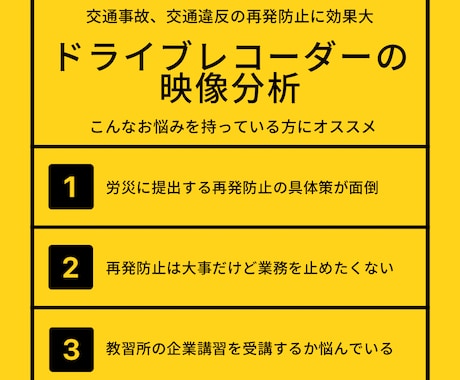 交通事故、交通違反の再発防止に効果大

ドライブレコーダーの映像分析

こんなお悩みを持っている方にオススメ

1

労災に提出する再発防止の具体策が面倒

2

再発防止は大事だけど業務を止めたくない

3

教習所の企業講習を受講するか悩んでいる